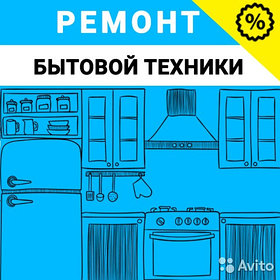 РЕМОНТ

%

БЫТОВОЙ ТЕХНИКИ

Avito